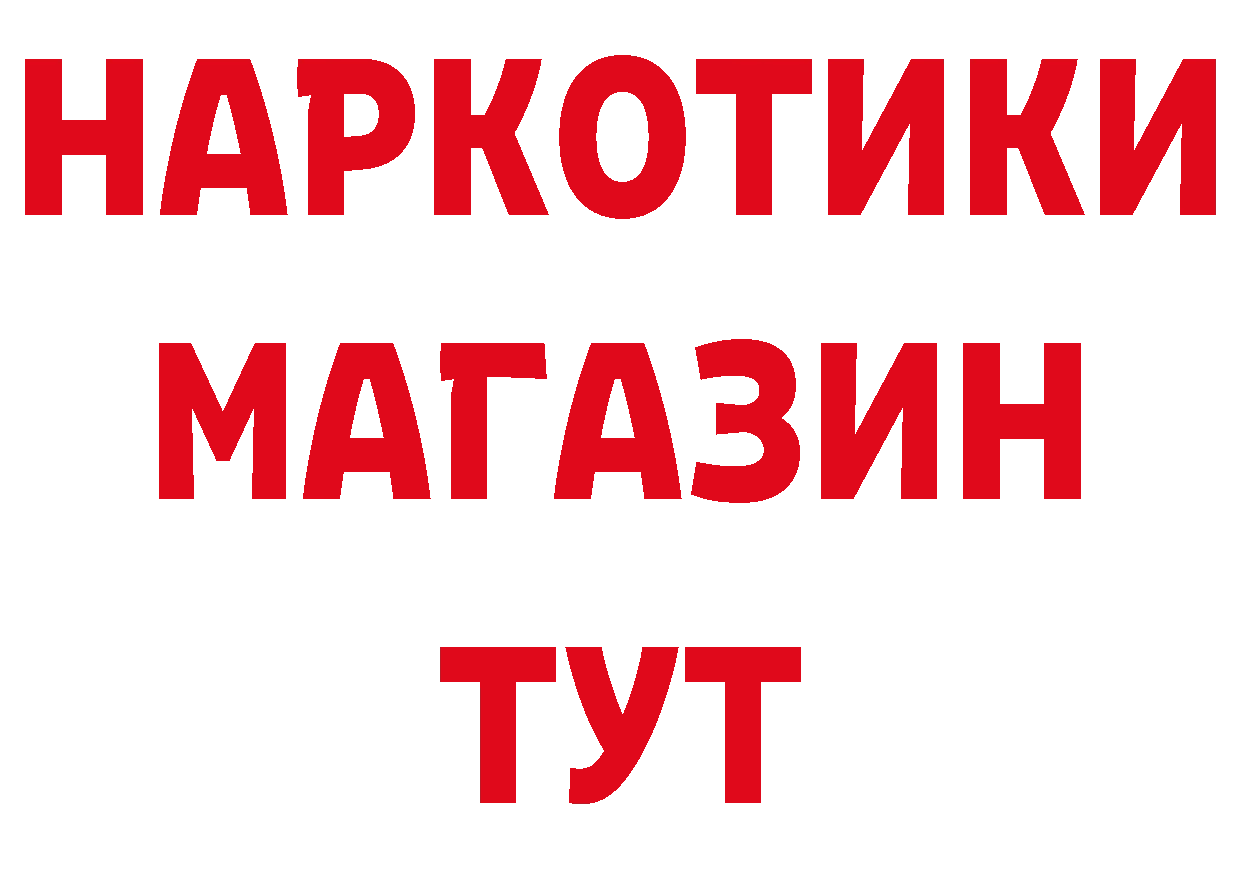 НАРКОТИКИ
МАГАЗИН
ТУТ